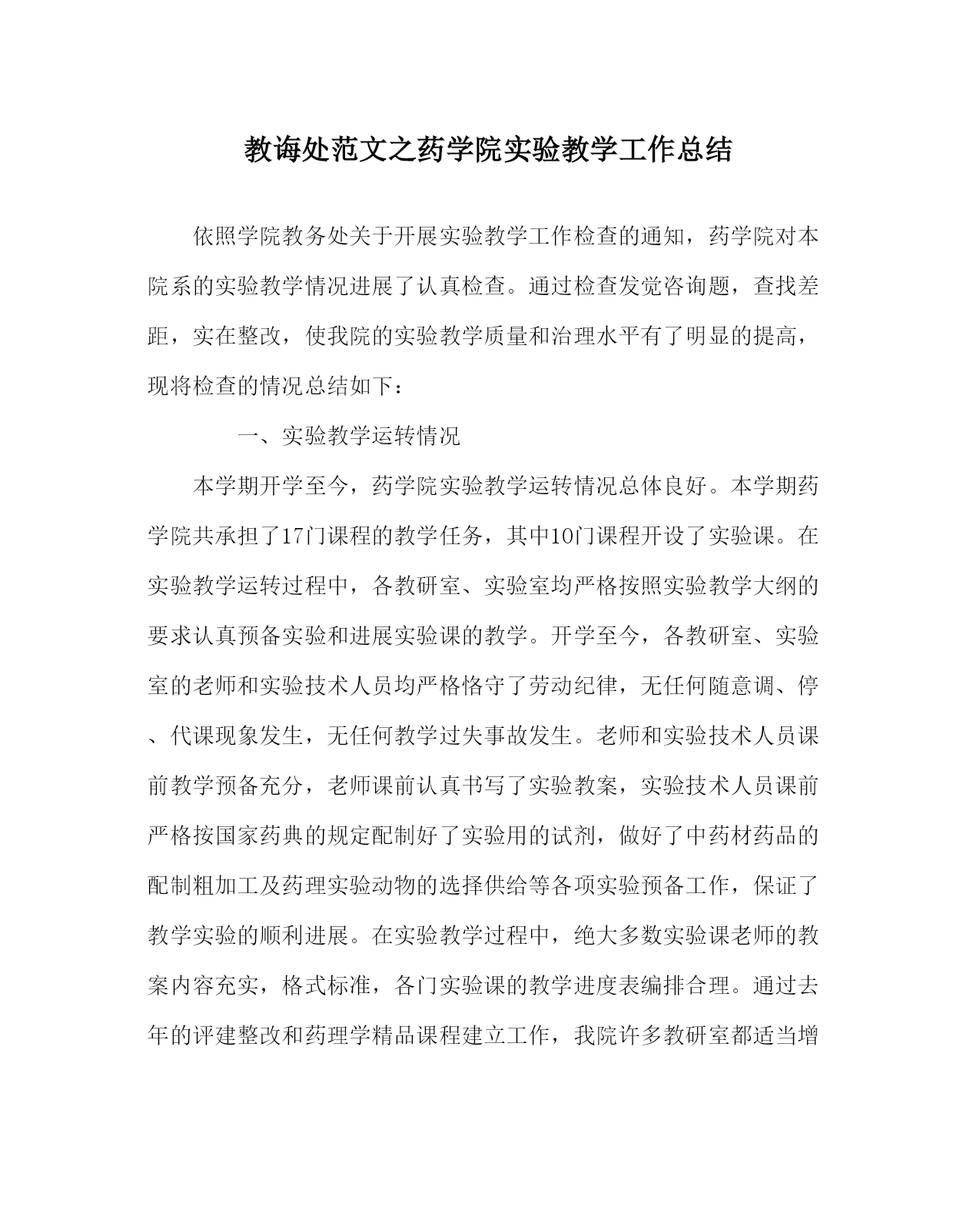 教诲处范文之药学院实验教学工作总结

依照学院教务处关于开展实验教学工作检查的通知，药学院对本院系的实验教学情况进展了认真检查。通过检查发觉咨询题，查找差距，实在整改，使我院的实验教学质量和治理水平有了明显的提高，现将检查的情况总结如下：

一、实验教学运转情况

本学期开学至今，药学院实验教学运转情况总体良好。本学期药学院共承担了17门课程的教学任务，其中10门课程开设了实验课。在实验教学运转过程中，各教研室、实验室均严格按照实验教学大纲的要求认真预备实验和进展实验课的教学。开学至今，各教研室、实验室的老师和实验技术人员均严格恪守了劳动纪律，无任何随意调、停、代课现象发生，无任何教学过失事故发生。老师和实验技术人员课前教学预备充分，老师课前认真书写了实验教案，实验技术人员课前严格按国家药典的规定配制好了实验用的试剂，做好了中药材药品的配制粗加工及药理实验动物的选择供给等各项实验预备工作，保证了教学实验的顺利进展。在实验教学过程中，绝大多数实验课老师的教案内容充实，格式标准，各门实验课的教学进度表编排合理。通过去年的评建整改和药理学精品课程建立工作，我院许多教研室都适当增